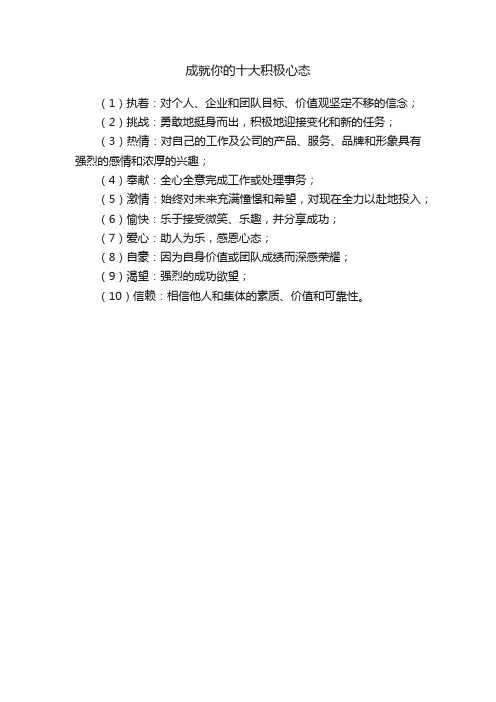 成就你的十大积极心态

（1）执着：对个人、企业和团队目标、价值观坚定不移的信念；

（2）挑战：勇敢地挺身而出，积极地迎接变化和新的任务；

（3）热情：对自己的工作及公司的产品、服务、品牌和形象具有强烈的感情和浓厚的兴趣；

（4）奉献：全心全意完成工作或处理事务；

（5）激情：始终对未来充满憧憬和希望，对现在全力以赴地投入；

（6）愉快：乐于接受微笑、乐趣，并分享成功；

（7）爱心：助人为乐，感恩心态；

（8）自豪：因为自身价值或团队成绩而深感荣耀；

（9）渴望：强烈的成功欲望；

（10）信赖：相信他人和集体的素质、价值和可靠性。